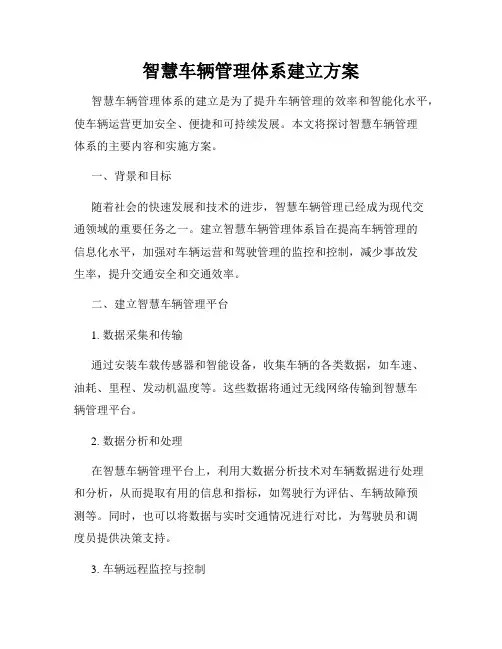 智慧车辆管理体系建立方案

智慧车辆管理体系的建立是为了提升车辆管理的效率和智能化水平，使车辆运营更加安全、便捷和可持续发展。本文将探讨智慧车辆管理体系的主要内容和实施方案。

一、背景和目标

随着社会的快速发展和技术的进步，智慧车辆管理已经成为现代交通领域的重要任务之一。建立智慧车辆管理体系旨在提高车辆管理的信息化水平，加强对车辆运营和驾驶管理的监控和控制，减少事故发生率，提升交通安全和交通效率。

二、建立智慧车辆管理平台

1. 数据采集和传输

通过安装车载传感器和智能设备，收集车辆的各类数据，如车速、油耗、里程、发动机温度等。这些数据将通过无线网络传输到智慧车辆管理平台。

2. 数据分析和处理

在智慧车辆管理平台上，利用大数据分析技术对车辆数据进行处理和分析，从而提取有用的信息和指标，如驾驶行为评估、车辆故障预测等。同时，也可以将数据与实时交通情况进行对比，为驾驶员和调度员提供决策支持。

3. 车辆远程监控与控制